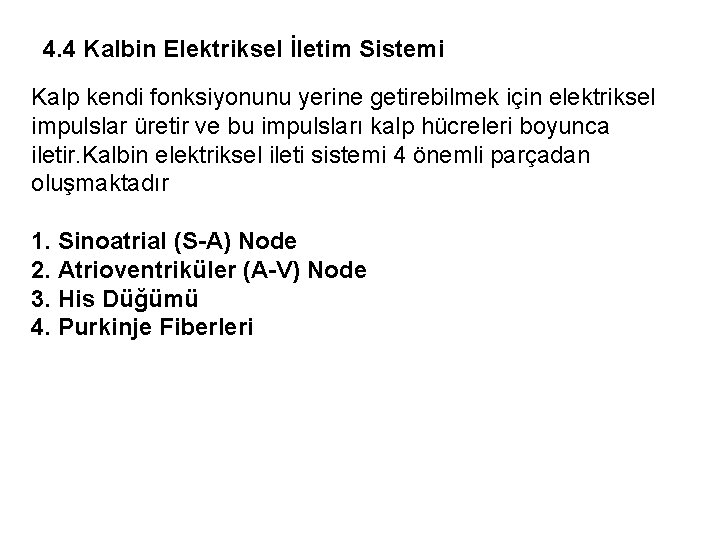 4.4 Kalbin Elektriksel İletim Sistemi

Kalp kendi fonksiyonunu yerine getirebilmek için elektriksel impulslar üretir ve bu impulsları kalp hücreleri boyunca iletir.Kalbin elektriksel ileti sistemi 4 önemli parçadan oluşmaktadır

1. Sinoatrial (S-A) Node
2. Atrioventriküler (A-V) Node
3. His Düğümü
4. Purkinje Fiberleri